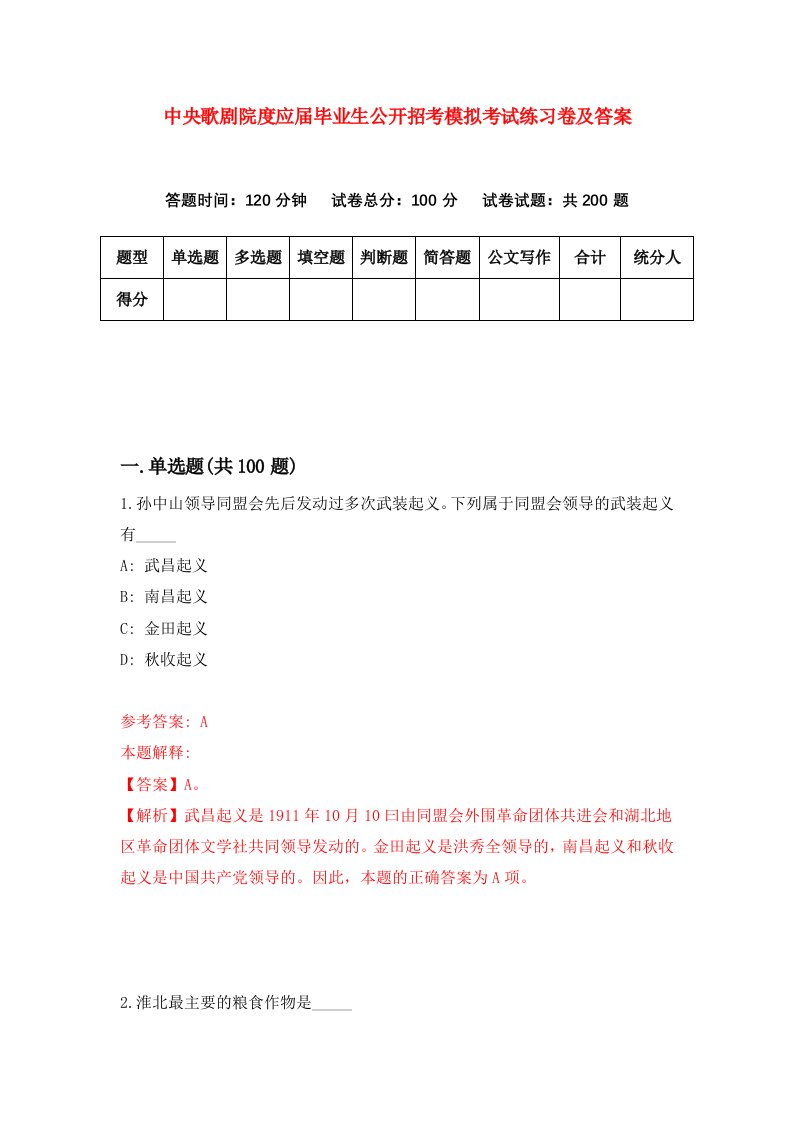 中央歌剧院度应届毕业生公开招考模拟考试练习卷及答案

答题时间：120 分钟　试卷总分：100 分　试卷试题：共 200 题

| 题型 | 单选题 | 多选题 | 填空题 | 判断题 | 简答题 | 公文写作 | 合计 | 统分人 |
|---|---|---|---|---|---|---|---|---|
| 得分 | | | | | | | | |

一.单选题(共 100 题)

1.孙中山领导同盟会先后发动过多次武装起义。下列属于同盟会领导的武装起义有_____

A: 武昌起义

B: 南昌起义

C: 金田起义

D: 秋收起义

参考答案: A

本题解释:

【答案】A。

【解析】武昌起义是 1911 年 10 月 10 曰由同盟会外围革命团体共进会和湖北地区革命团体文学社共同领导发动的。金田起义是洪秀全领导的，南昌起义和秋收起义是中国共产党领导的。因此，本题的正确答案为 A 项。

2.淮北最主要的粮食作物是_____